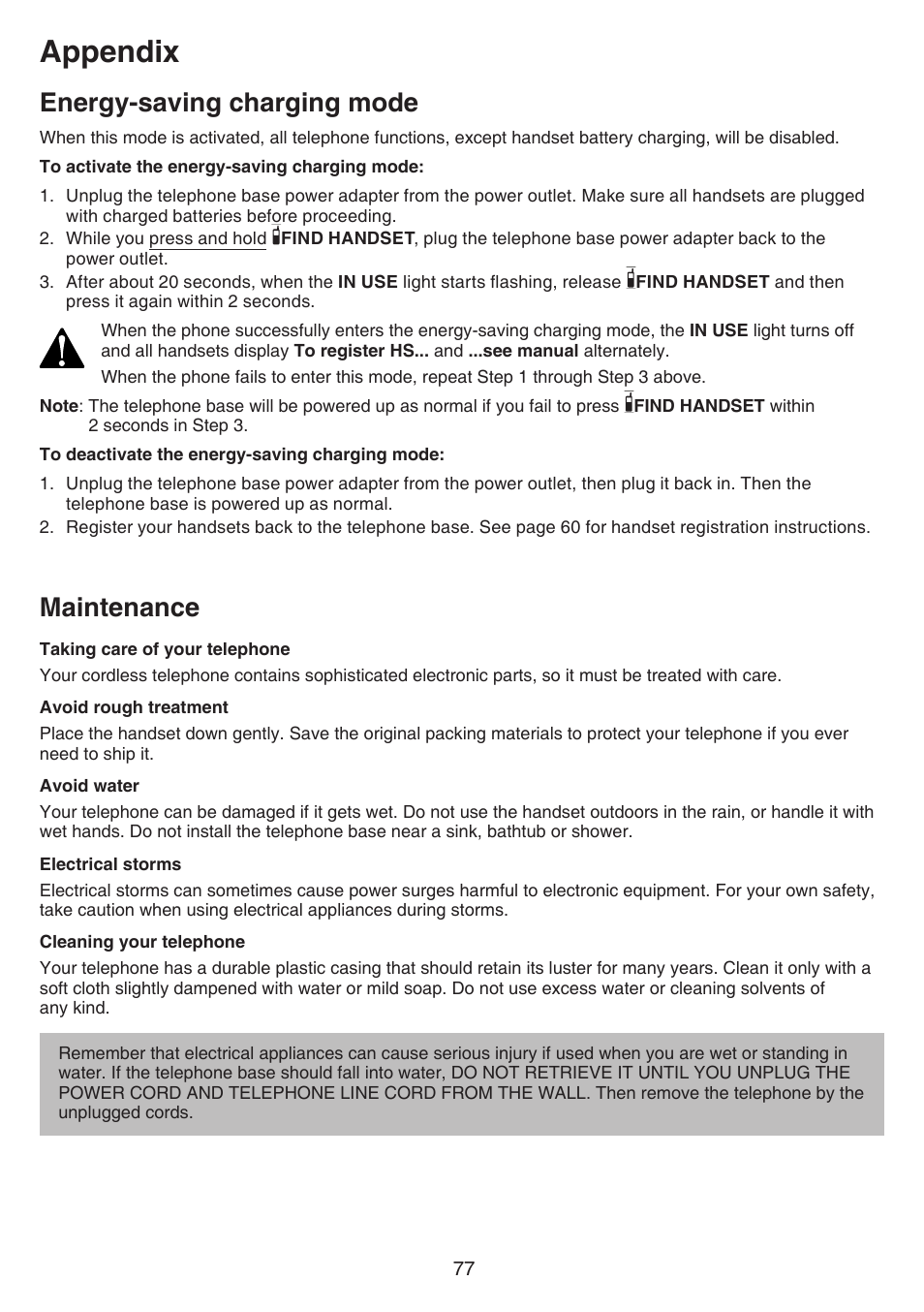 Appendix

Energy-saving charging mode

When this mode is activated, all telephone functions, except handset battery charging, will be disabled.

To activate the energy-saving charging mode:

1. Unplug the telephone base power adapter from the power outlet. Make sure all handsets are plugged with charged batteries before proceeding.
2. While you press and hold FIND HANDSET, plug the telephone base power adapter back to the power outlet.
3. After about 20 seconds, when the IN USE light starts flashing, release FIND HANDSET and then press it again within 2 seconds.

When the phone successfully enters the energy-saving charging mode, the IN USE light turns off and all handsets display To register HS... and ...see manual alternately.

When the phone fails to enter this mode, repeat Step 1 through Step 3 above.

Note: The telephone base will be powered up as normal if you fail to press FIND HANDSET within 2 seconds in Step 3.

To deactivate the energy-saving charging mode:

1. Unplug the telephone base power adapter from the power outlet, then plug it back in. Then the telephone base is powered up as normal.
2. Register your handsets back to the telephone base. See page 60 for handset registration instructions.

Maintenance

Taking care of your telephone

Your cordless telephone contains sophisticated electronic parts, so it must be treated with care.

Avoid rough treatment

Place the handset down gently. Save the original packing materials to protect your telephone if you ever need to ship it.

Avoid water

Your telephone can be damaged if it gets wet. Do not use the handset outdoors in the rain, or handle it with wet hands. Do not install the telephone base near a sink, bathtub or shower.

Electrical storms

Electrical storms can sometimes cause power surges harmful to electronic equipment. For your own safety, take caution when using electrical appliances during storms.

Cleaning your telephone

Your telephone has a durable plastic casing that should retain its luster for many years. Clean it only with a soft cloth slightly dampened with water or mild soap. Do not use excess water or cleaning solvents of any kind.

Remember that electrical appliances can cause serious injury if used when you are wet or standing in water. If the telephone base should fall into water, DO NOT RETRIEVE IT UNTIL YOU UNPLUG THE POWER CORD AND TELEPHONE LINE CORD FROM THE WALL. Then remove the telephone by the unplugged cords.

77